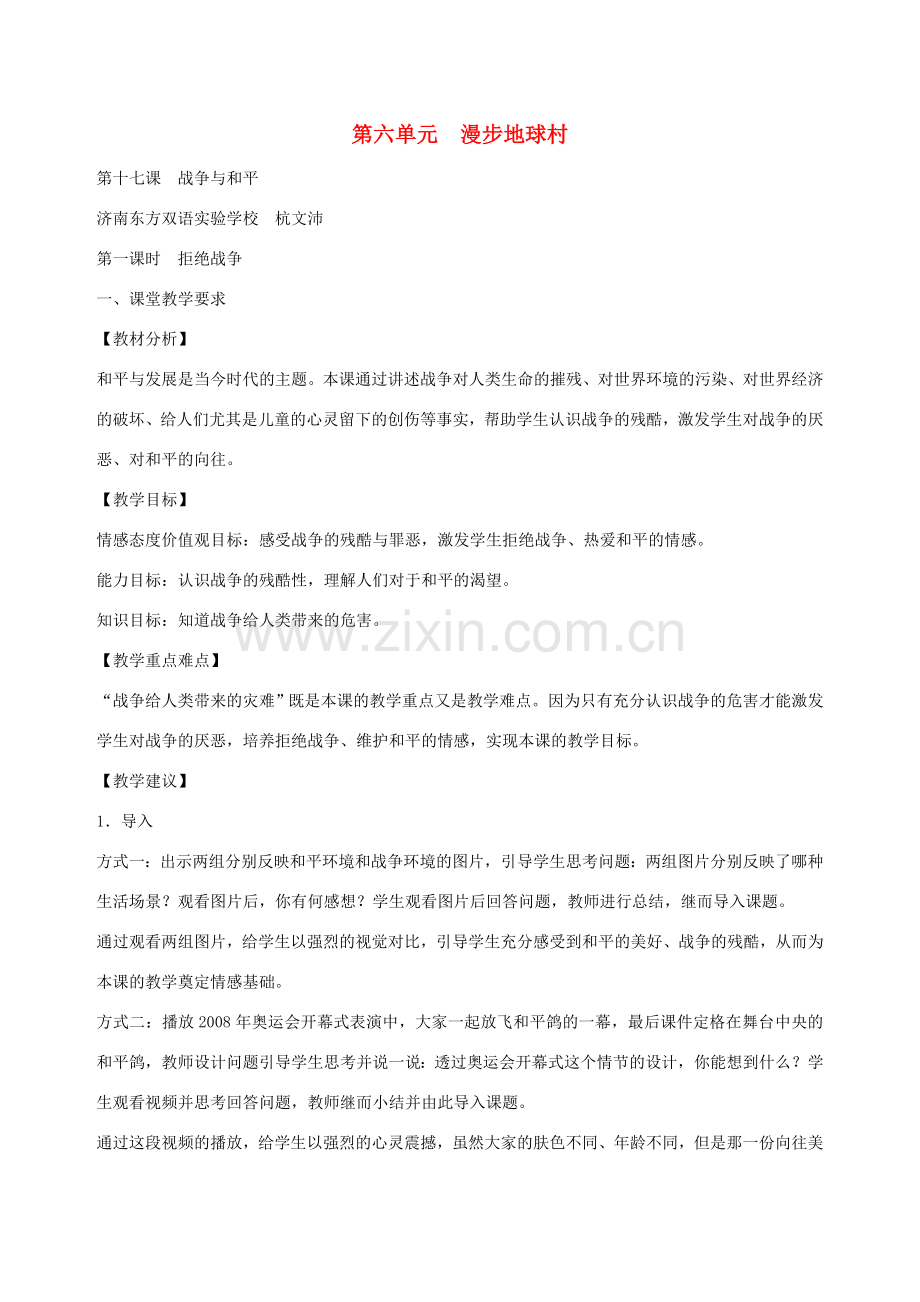 第六单元　漫步地球村

第十七课　战争与和平

济南东方双语实验学校　杭文沛

第一课时　拒绝战争

一、课堂教学要求

【教材分析】

和平与发展是当今时代的主题。本课通过讲述战争对人类生命的摧残、对世界环境的污染、对世界经济的破坏、给人们尤其是儿童的心灵留下的创伤等事实，帮助学生认识战争的残酷，激发学生对战争的厌恶、对和平的向往。

【教学目标】

情感态度价值观目标：感受战争的残酷与罪恶，激发学生拒绝战争、热爱和平的情感。

能力目标：认识战争的残酷性，理解人们对于和平的渴望。

知识目标：知道战争给人类带来的危害。

www.zixin.com.cn

【教学重点难点】

“战争给人类带来的灾难”既是本课的教学重点又是教学难点。因为只有充分认识战争的危害才能激发学生对战争的厌恶，培养拒绝战争、维护和平的情感，实现本课的教学目标。

【教学建议】

1．导入

方式一：出示两组分别反映和平环境和战争环境的图片，引导学生思考问题：两组图片分别反映了哪种生活场景？观看图片后，你有何感想？学生观看图片后回答问题，教师进行总结，继而导入课题。

通过观看两组图片，给学生以强烈的视觉对比，引导学生充分感受到和平的美好、战争的残酷，从而为本课的教学奠定情感基础。

方式二：播放2008年奥运会开幕式表演中，大家一起放飞和平鸽的一幕，最后课件定格在舞台中央的和平鸽，教师设计问题引导学生思考并说一说：透过奥运会开幕式这个情节的设计，你能想到什么？学生观看视频并思考回答问题，教师继而小结并由此导入课题。

通过这段视频的播放，给学生以强烈的心灵震撼，虽然大家的肤色不同、年龄不同，但是那一份向往美